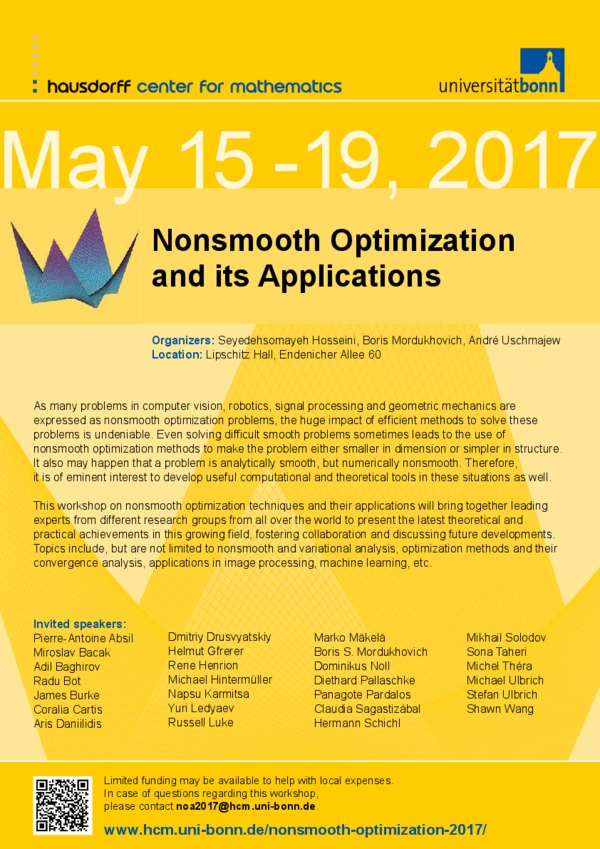 hausdorff center for mathematics

universitätbonn

May 15 -19, 2017

Nonsmooth Optimization and its Applications

Organizers: Seyedehsomayeh Hosseini, Boris Mordukhovich, André Uschmajew
Location: Lipschitz Hall, Endenicher Allee 60

As many problems in computer vision, robotics, signal processing and geometric mechanics are expressed as nonsmooth optimization problems, the huge impact of efficient methods to solve these problems is undeniable. Even solving difficult smooth problems sometimes leads to the use of nonsmooth optimization methods to make the problem either smaller in dimension or simpler in structure. It also may happen that a problem is analytically smooth, but numerically nonsmooth. Therefore, it is of eminent interest to develop useful computational and theoretical tools in these situations as well.

This workshop on nonsmooth optimization techniques and their applications will bring together leading experts from different research groups from all over the world to present the latest theoretical and practical achievements in this growing field, fostering collaboration and discussing future developments. Topics include, but are not limited to nonsmooth and variational analysis, optimization methods and their convergence analysis, applications in image processing, machine learning, etc.

Invited speakers:
Pierre-Antoine Absil
Miroslav Bacak
Adil Baghirov
Radu Bot
James Burke
Coralia Cartis
Aris Daniilidis

Dmitriy Drusvyatskiy
Helmut Gfrerer
Rene Henrion
Michael Hintermüller
Napsu Karmitsa
Yuri Ledyaev
Russell Luke

Marko Mäkelä
Boris S. Mordukhovich
Dominikus Noll
Diethard Pallaschke
Panagote Pardalos
Claudia Sagastizábal
Hermann Schichl

Mikhail Solodov
Sona Taheri
Michel Théra
Michael Ulbrich
Stefan Ulbrich
Shawn Wang

Limited funding may be available to help with local expenses.
In case of questions regarding this workshop,
please contact noa2017@hcm.uni-bonn.de.

www.hcm.uni-bonn.de/nonsmooth-optimization-2017/